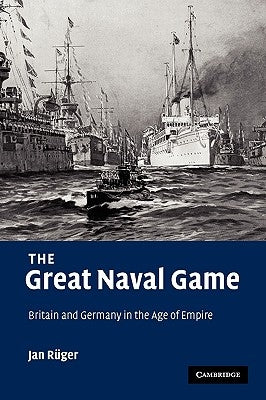 THE
Great Naval Game

Britain and Germany in the Age of Empire

Jan Rüger

CAMBRIDGE